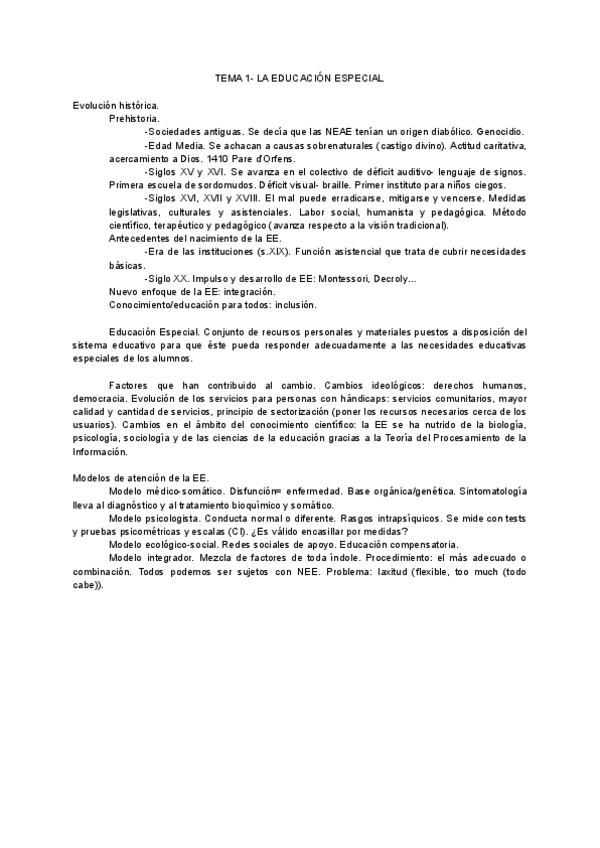 TEMA 1- LA EDUCACIÓN ESPECIAL

Evolución histórica.

Prehistoria.

-Sociedades antiguas. Se decía que las NEAE tenían un origen diabólico. Genocidio.

-Edad Media. Se achacan a causas sobrenaturales (castigo divino). Actitud caritativa, acercamiento a Dios. 1410 Pare d'Orfens.

-Siglos XV y XVI. Se avanza en el colectivo de déficit auditivo- lenguaje de signos. Primera escuela de sordomudos. Déficit visual- braille. Primer instituto para niños ciegos.

-Siglos XVI, XVII y XVIII. El mal puede erradicarse, mitigarse y vencerse. Medidas legislativas, culturales y asistenciales. Labor social, humanista y pedagógica. Método científico, terapéutico y pedagógico (avanza respecto a la visión tradicional).

Antecedentes del nacimiento de la EE.

-Era de las instituciones (s.XIX). Función asistencial que trata de cubrir necesidades básicas.

-Siglo XX. Impulso y desarrollo de EE: Montessori, Decroly...

Nuevo enfoque de la EE: integración.

Conocimiento/educación para todos: inclusión.

Educación Especial. Conjunto de recursos personales y materiales puestos a disposición del sistema educativo para que éste pueda responder adecuadamente a las necesidades educativas especiales de los alumnos.

Factores que han contribuido al cambio. Cambios ideológicos: derechos humanos, democracia. Evolución de los servicios para personas con hándicaps: servicios comunitarios, mayor calidad y cantidad de servicios, principio de sectorización (poner los recursos necesarios cerca de los usuarios). Cambios en el ámbito del conocimiento científico: la EE se ha nutrido de la biología, psicología, sociología y de las ciencias de la educación gracias a la Teoría del Procesamiento de la Información.

Modelos de atención de la EE.

Modelo médico-somático. Disfunción= enfermedad. Base orgánica/genética. Sintomatología lleva al diagnóstico y al tratamiento bioquímico y somático.

Modelo psicologista. Conducta normal o diferente. Rasgos intrapsíquicos. Se mide con tests y pruebas psicométricas y escalas (CI). ¿Es válido encasillar por medidas?

Modelo ecológico-social. Redes sociales de apoyo. Educación compensatoria.

Modelo integrador. Mezcla de factores de toda índole. Procedimiento: el más adecuado o combinación. Todos podemos ser sujetos con NEE. Problema: laxitud (flexible, too much (todo cabe)).